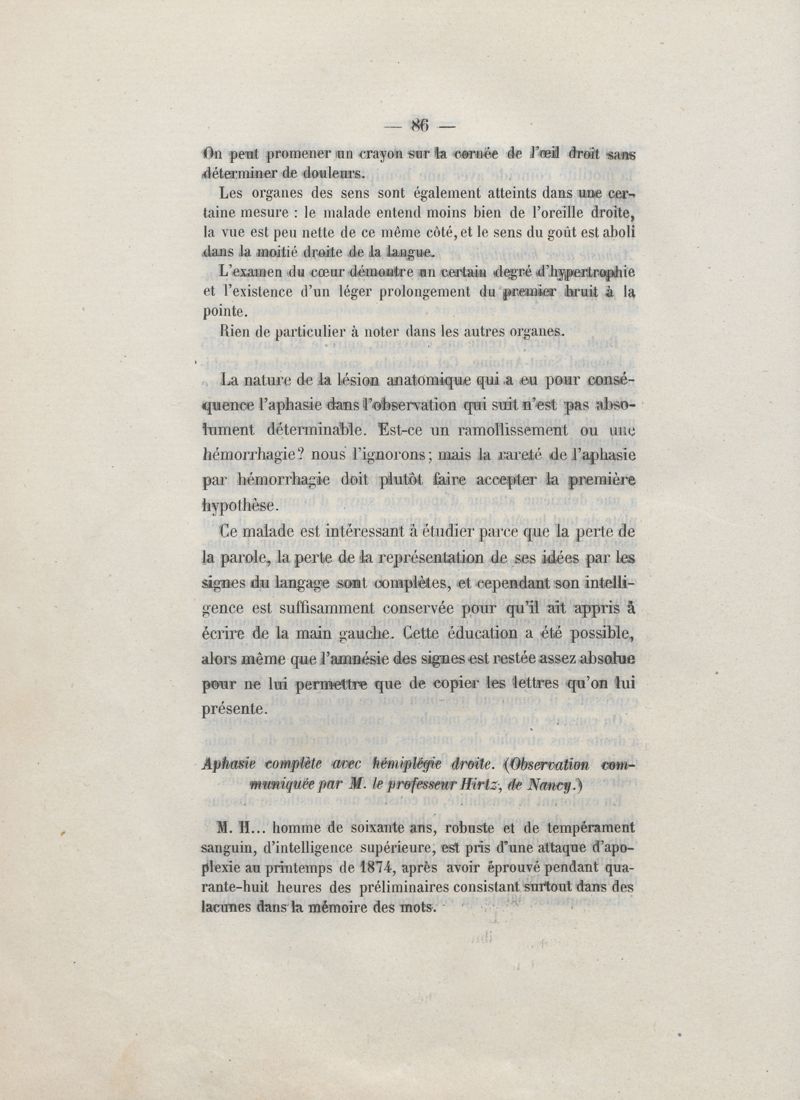 — 86 —

On peut promener un crayon sur la cornée de l'œil droit sans déterminer de douleurs.

Les organes des sens sont également atteints dans une certaine mesure : le malade entend moins bien de l'oreille droite, la vue est peu nette de ce même côté, et le sens du goût est aboli dans la moitié droite de la langue.

L'examen du cœur démontre un certain degré d'hypertrophie et l'existence d'un léger prolongement du premier bruit à la pointe.

Rien de particulier à noter dans les autres organes.

La nature de la lésion anatomique qui a eu pour conséquence l'aphasie dans l'observation qui suit n'est pas absolument déterminable. Est-ce un ramollissement ou une hémorrhagie? nous l'ignorons; mais la rareté de l'aphasie par hémorrhagie doit plutôt faire accepter la première hypothèse.

Ce malade est intéressant à étudier parce que la perte de la parole, la perte de la représentation de ses idées par les signes du langage sont complètes, et cependant son intelligence est suffisamment conservée pour qu'il ait appris à écrire de la main gauche. Cette éducation a été possible, alors même que l'amnésie des signes est restée assez absolue pour ne lui permettre que de copier les lettres qu'on lui présente.

Aphasie complète avec hémiplégie droite. (Observation communiquée par M. le professeur Hirtz, de Nancy.)

M. H... homme de soixante ans, robuste et de tempérament sanguin, d'intelligence supérieure, est pris d'une attaque d'apoplexie au printemps de 1874, après avoir éprouvé pendant quarante-huit heures des préliminaires consistant surtout dans des lacunes dans la mémoire des mots.